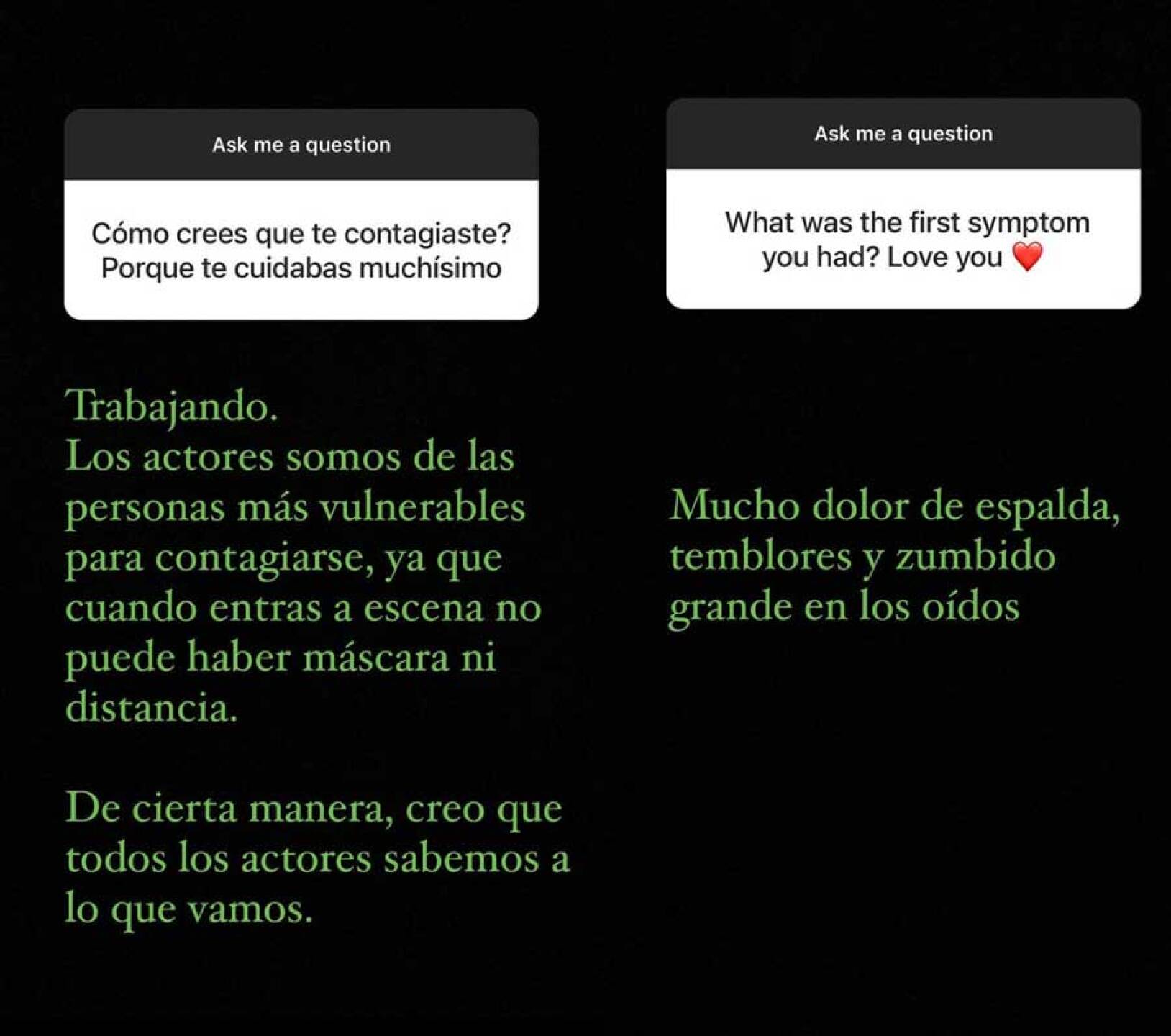 Ask me a question

Cómo crees que te contagiaste? Porque te cuidabas muchísimo

Trabajando.
Los actores somos de las personas más vulnerables para contagiarse, ya que cuando entras a escena no puede haber máscara ni distancia.

De cierta manera, creo que todos los actores sabemos a lo que vamos.

Ask me a question

What was the first symptom you had? Love you ❤️

Mucho dolor de espalda, temblores y zumbido grande en los oídos